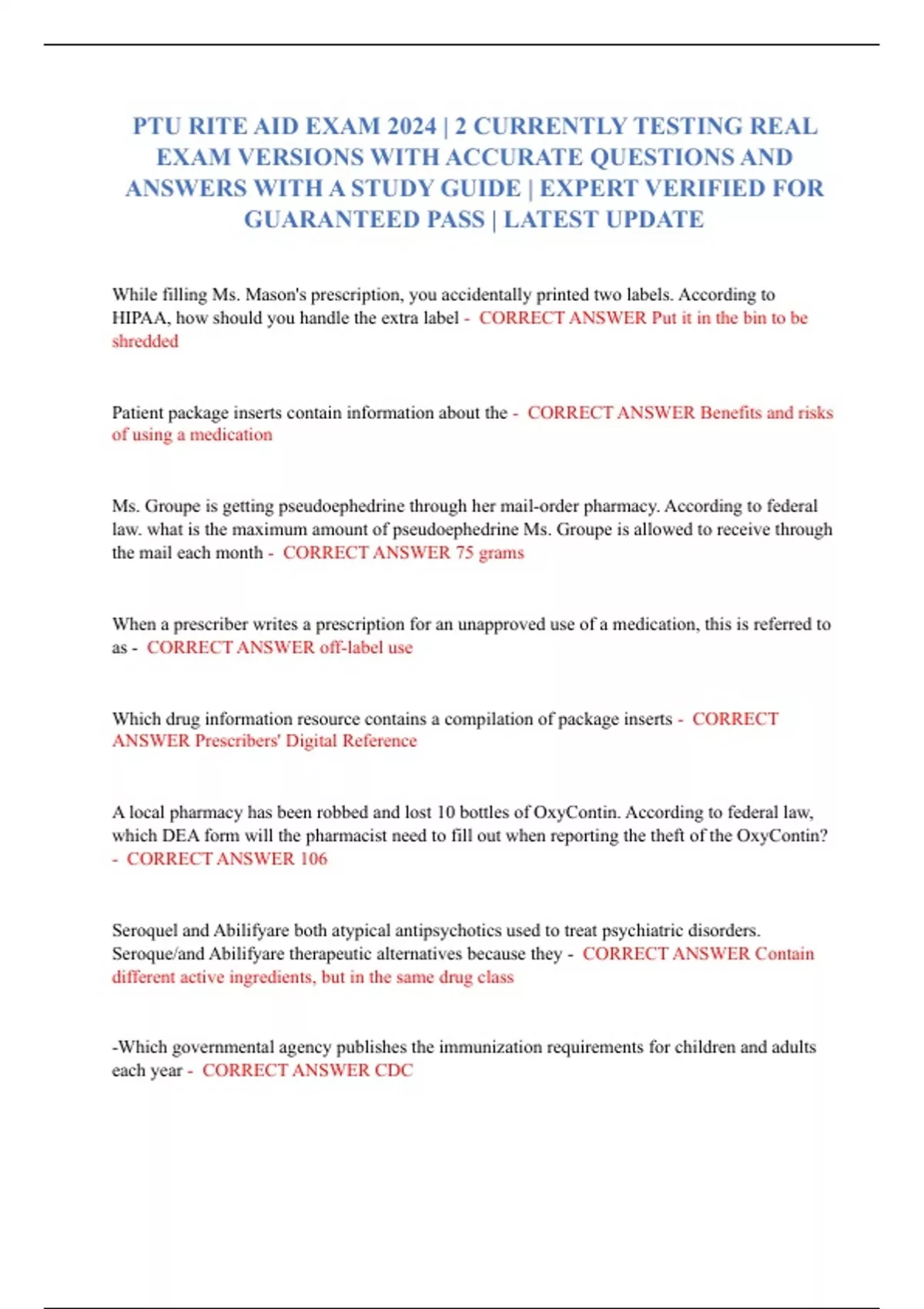 PTU RITE AID EXAM 2024 | 2 CURRENTLY TESTING REAL EXAM VERSIONS WITH ACCURATE QUESTIONS AND ANSWERS WITH A STUDY GUIDE | EXPERT VERIFIED FOR GUARANTEED PASS | LATEST UPDATE

While filling Ms. Mason's prescription, you accidentally printed two labels. According to HIPAA, how should you handle the extra label - CORRECT ANSWER Put it in the bin to be shredded

Patient package inserts contain information about the - CORRECT ANSWER Benefits and risks of using a medication

Ms. Groupe is getting pseudoephedrine through her mail-order pharmacy. According to federal law. what is the maximum amount of pseudoephedrine Ms. Groupe is allowed to receive through the mail each month - CORRECT ANSWER 75 grams

When a prescriber writes a prescription for an unapproved use of a medication, this is referred to as - CORRECT ANSWER off-label use

Which drug information resource contains a compilation of package inserts - CORRECT ANSWER Prescribers' Digital Reference

A local pharmacy has been robbed and lost 10 bottles of OxyContin. According to federal law, which DEA form will the pharmacist need to fill out when reporting the theft of the OxyContin? - CORRECT ANSWER 106

Seroquel and Abilifyare both atypical antipsychotics used to treat psychiatric disorders. Seroque/and Abilifyare therapeutic alternatives because they - CORRECT ANSWER Contain different active ingredients, but in the same drug class

-Which governmental agency publishes the immunization requirements for children and adults each year - CORRECT ANSWER CDC